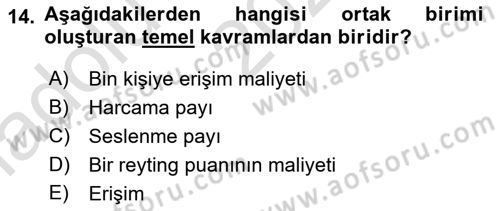 14. Aşağıdakilerden hangisi ortak birimi oluşturan temel kavramlardan biridir?

A) Bin kişiye erişim maliyeti
B) Harcama payı
C) Seslenme payı
D) Bir reyting puanının maliyeti
E) Erişim

www.aofsoru.com